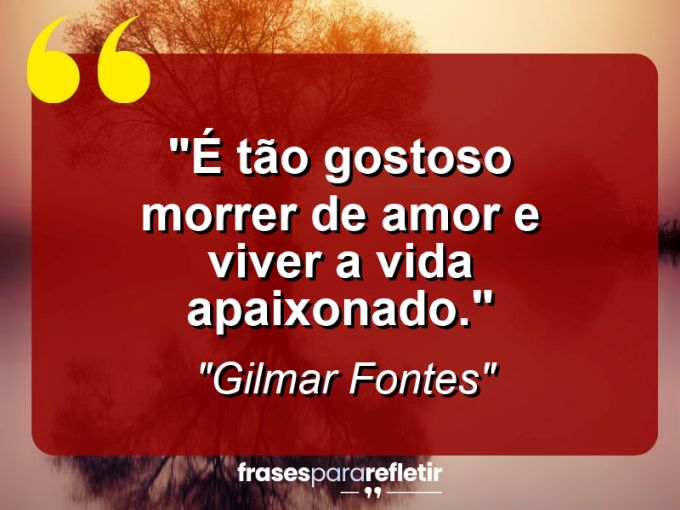 "É tão gostoso morrer de amor e viver a vida apaixonado."

"Gilmar Fontes"

frasespararefletir